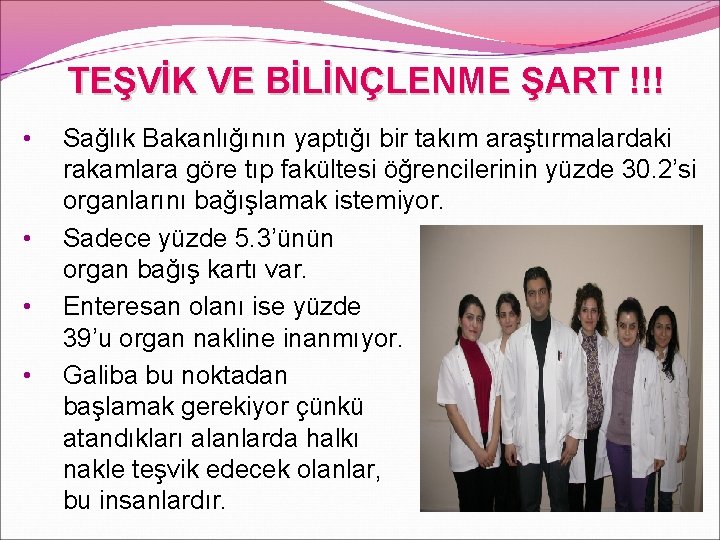 TEŞVİK VE BİLİNÇLENME ŞART !!!

• Sağlık Bakanlığının yaptığı bir takım araştırmalardaki rakamlara göre tıp fakültesi öğrencilerinin yüzde 30.2'si organlarını bağışlamak istemiyor.
• Sadece yüzde 5.3'ünün organ bağış kartı var.
• Enteresan olanı ise yüzde 39'u organ nakline inanmıyor.
• Galiba bu noktadan başlamak gerekiyor çünkü atandıkları alanlarda halkı nakle teşvik edecek olanlar, bu insanlardır.